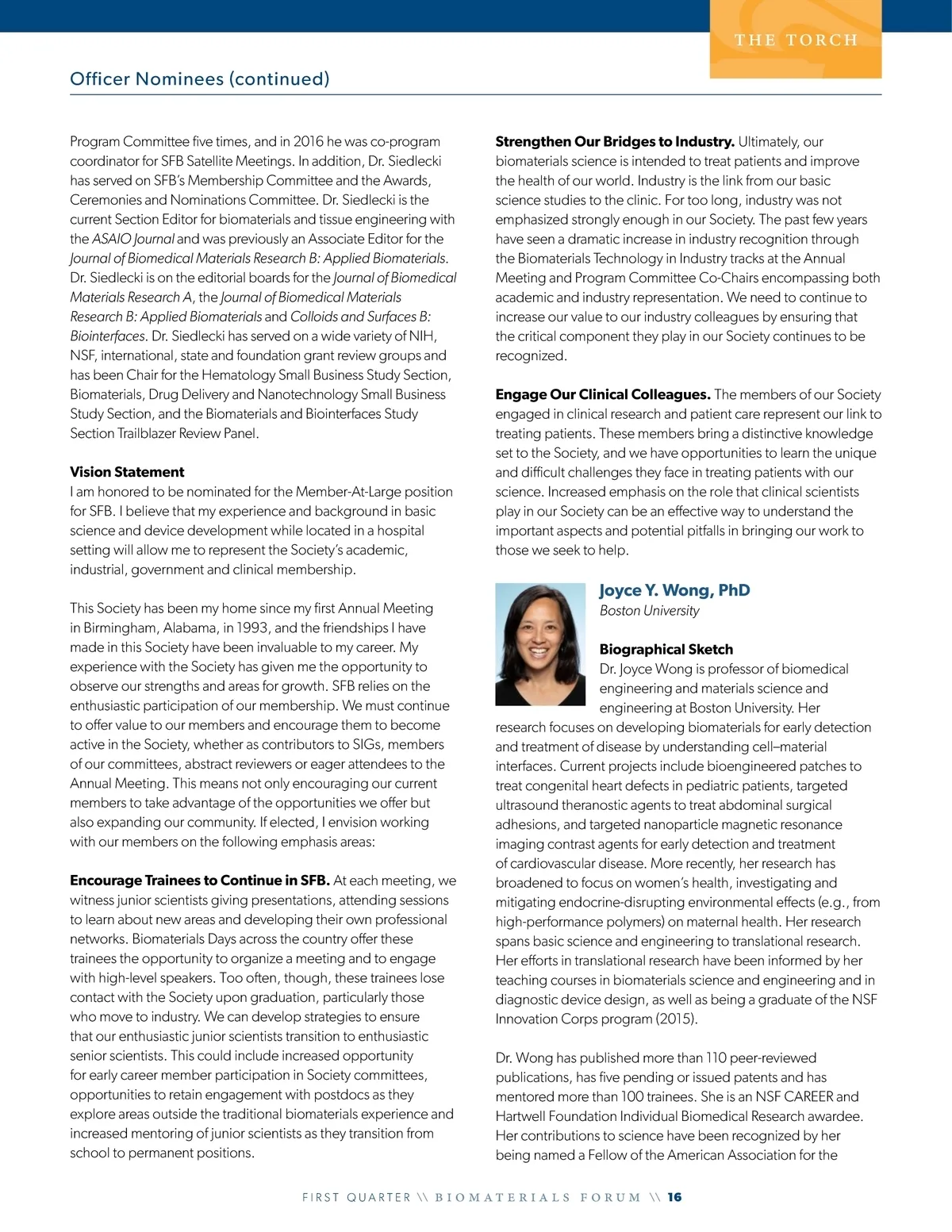 THE TORCH

Officer Nominees (continued)

Program Committee five times, and in 2016 he was co-program coordinator for SFB Satellite Meetings. In addition, Dr. Siedlecki has served on SFB's Membership Committee and the Awards, Ceremonies and Nominations Committee. Dr. Siedlecki is the current Section Editor for biomaterials and tissue engineering with the ASAIO Journal and was previously an Associate Editor for the Journal of Biomedical Materials Research B: Applied Biomaterials. Dr. Siedlecki is on the editorial boards for the Journal of Biomedical Materials Research A, the Journal of Biomedical Materials Research B: Applied Biomaterials and Colloids and Surfaces B: Biointerfaces. Dr. Siedlecki has served on a wide variety of NIH, NSF, international, state and foundation grant review groups and has been Chair for the Hematology Small Business Study Section, Biomaterials, Drug Delivery and Nanotechnology Small Business Study Section, and the Biomaterials and Biointerfaces Study Section Trailblazer Review Panel.

Vision Statement
I am honored to be nominated for the Member-At-Large position for SFB. I believe that my experience and background in basic science and device development while located in a hospital setting will allow me to represent the Society's academic, industrial, government and clinical membership.

This Society has been my home since my first Annual Meeting in Birmingham, Alabama, in 1993, and the friendships I have made in this Society have been invaluable to my career. My experience with the Society has given me the opportunity to observe our strengths and areas for growth. SFB relies on the enthusiastic participation of our membership. We must continue to offer value to our members and encourage them to become active in the Society, whether as contributors to SIGs, members of our committees, abstract reviewers or eager attendees to the Annual Meeting. This means not only encouraging our current members to take advantage of the opportunities we offer but also expanding our community. If elected, I envision working with our members on the following emphasis areas:

Encourage Trainees to Continue in SFB. At each meeting, we witness junior scientists giving presentations, attending sessions to learn about new areas and developing their own professional networks. Biomaterials Days across the country offer these trainees the opportunity to organize a meeting and to engage with high-level speakers. Too often, though, these trainees lose contact with the Society upon graduation, particularly those who move to industry. We can develop strategies to ensure that our enthusiastic junior scientists transition to enthusiastic senior scientists. This could include increased opportunity for early career member participation in Society committees, opportunities to retain engagement with postdocs as they explore areas outside the traditional biomaterials experience and increased mentoring of junior scientists as they transition from school to permanent positions.

Strengthen Our Bridges to Industry. Ultimately, our biomaterials science is intended to treat patients and improve the health of our world. Industry is the link from our basic science studies to the clinic. For too long, industry was not emphasized strongly enough in our Society. The past few years have seen a dramatic increase in industry recognition through the Biomaterials Technology in Industry tracks at the Annual Meeting and Program Committee Co-Chairs encompassing both academic and industry representation. We need to continue to increase our value to our industry colleagues by ensuring that the critical component they play in our Society continues to be recognized.

Engage Our Clinical Colleagues. The members of our Society engaged in clinical research and patient care represent our link to treating patients. These members bring a distinctive knowledge set to the Society, and we have opportunities to learn the unique and difficult challenges they face in treating patients with our science. Increased emphasis on the role that clinical scientists play in our Society can be an effective way to understand the important aspects and potential pitfalls in bringing our work to those we seek to help.

Joyce Y. Wong, PhD
Boston University

Biographical Sketch
Dr. Joyce Wong is professor of biomedical engineering and materials science and engineering at Boston University. Her research focuses on developing biomaterials for early detection and treatment of disease by understanding cell–material interfaces. Current projects include bioengineered patches to treat congenital heart defects in pediatric patients, targeted ultrasound theranostic agents to treat abdominal surgical adhesions, and targeted nanoparticle magnetic resonance imaging contrast agents for early detection and treatment of cardiovascular disease. More recently, her research has broadened to focus on women's health, investigating and mitigating endocrine-disrupting environmental effects (e.g., from high-performance polymers) on maternal health. Her research spans basic science and engineering to translational research. Her efforts in translational research have been informed by her teaching courses in biomaterials science and engineering and in diagnostic device design, as well as being a graduate of the NSF Innovation Corps program (2015).

Dr. Wong has published more than 110 peer-reviewed publications, has five pending or issued patents and has mentored more than 100 trainees. She is an NSF CAREER and Hartwell Foundation Individual Biomedical Research awardee. Her contributions to science have been recognized by her being named a Fellow of the American Association for the

FIRST QUARTER \\ BIOMATERIALS FORUM \\ 16